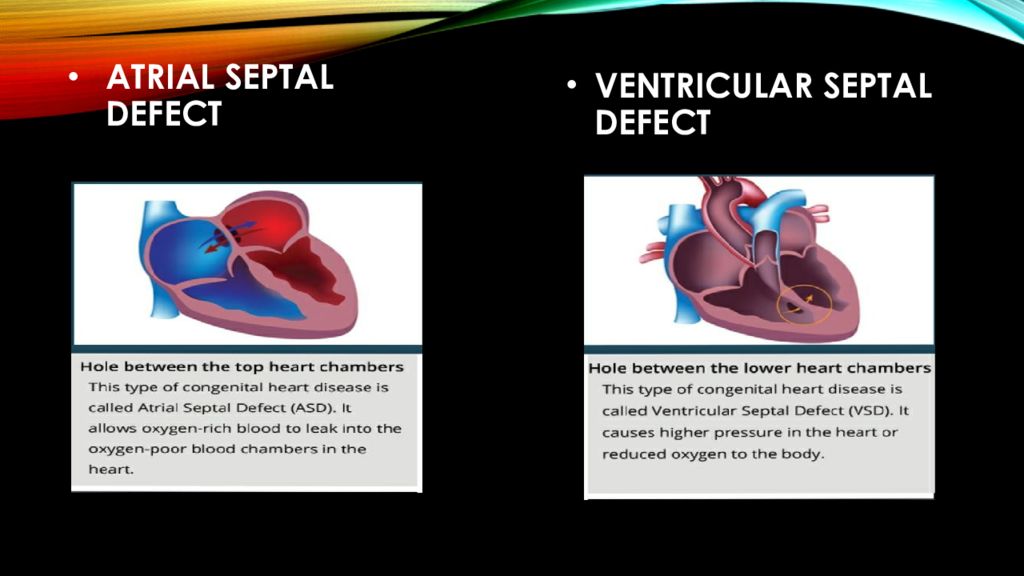 • ATRIAL SEPTAL DEFECT

Hole between the top heart chambers
This type of congenital heart disease is called Atrial Septal Defect (ASD). It allows oxygen-rich blood to leak into the oxygen-poor blood chambers in the heart.

• VENTRICULAR SEPTAL DEFECT

Hole between the lower heart chambers
This type of congenital heart disease is called Ventricular Septal Defect (VSD). It causes higher pressure in the heart or reduced oxygen to the body.